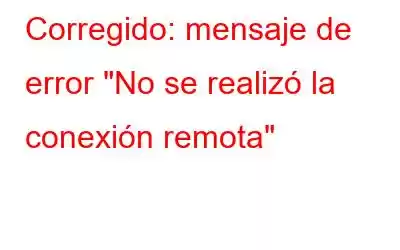 Corregido: mensaje de error "No se realizó la conexión remota"